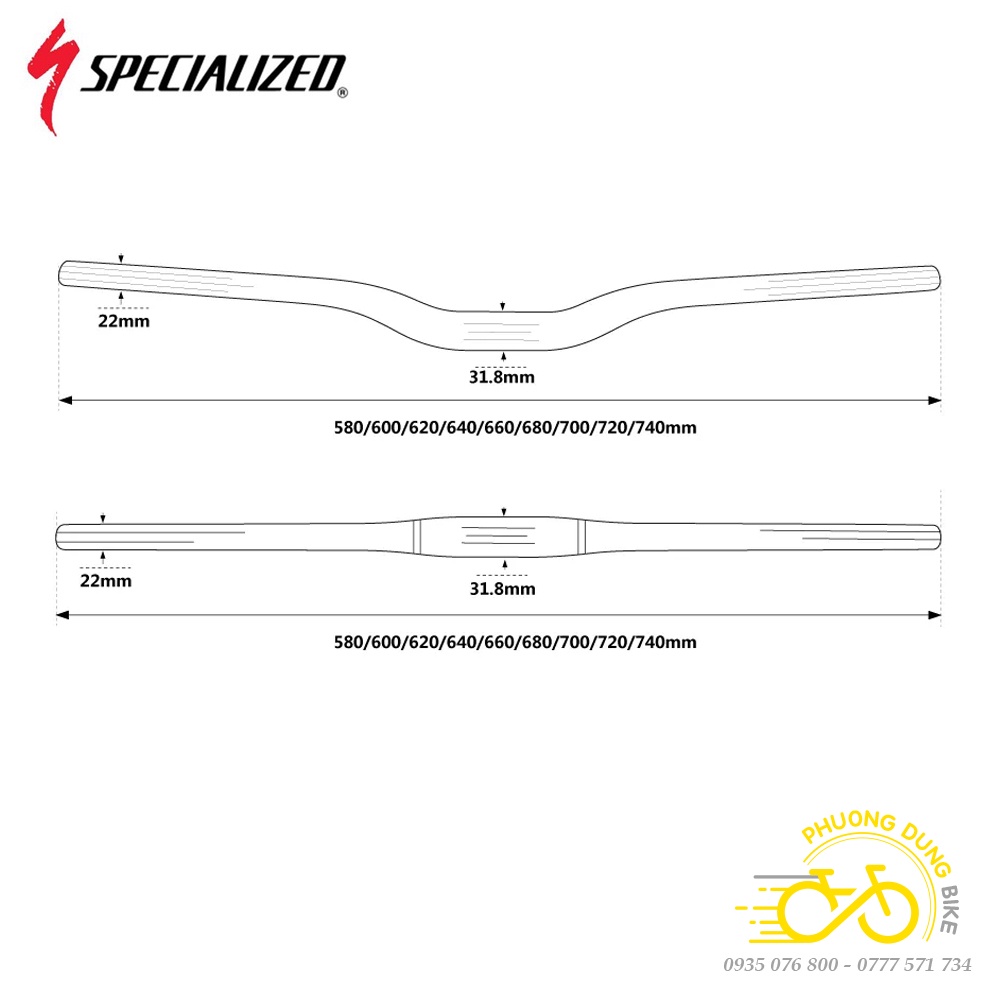 SPECIALIZED®

22mm

31.8mm

580/600/620/640/660/680/700/720/740mm

22mm

31.8mm

580/600/620/640/660/680/700/720/740mm

PHUONG DUNG BIKE

0935 076 800 - 0777 571 734